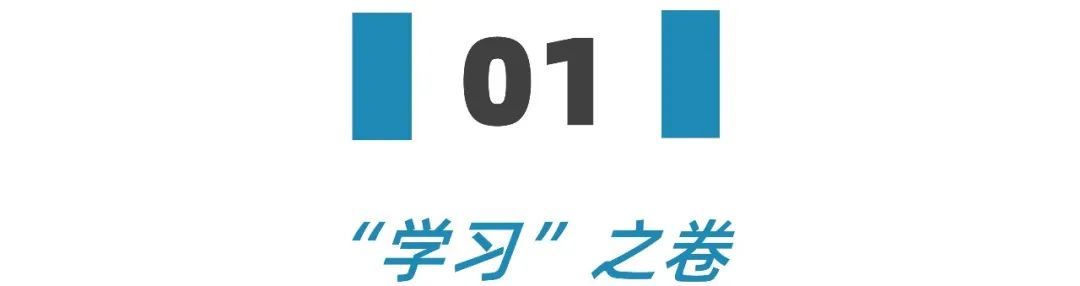 01

“学习”之卷